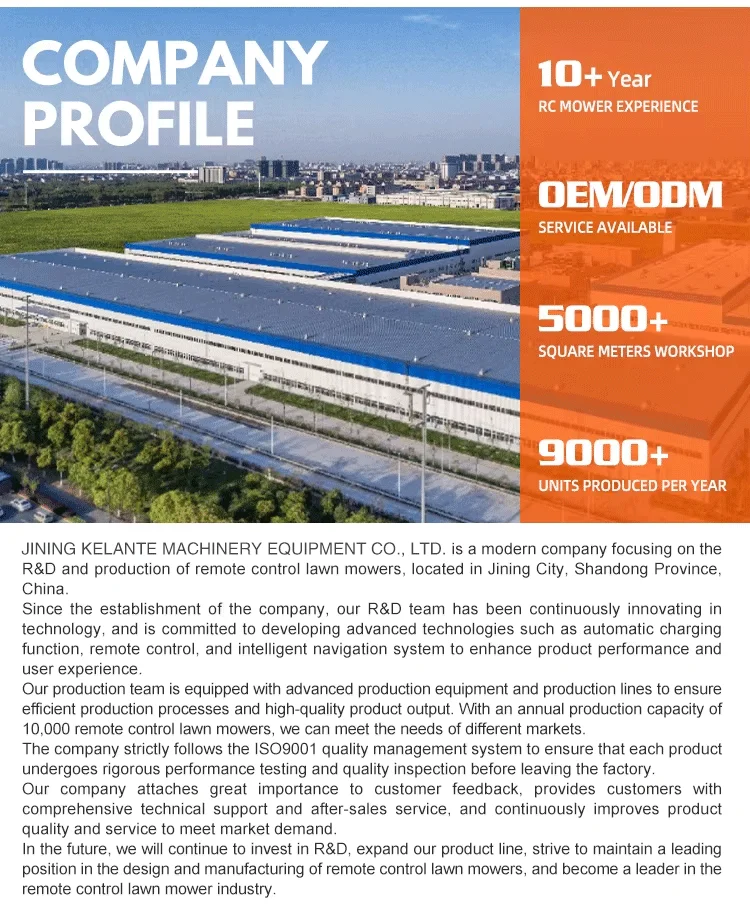 COMPANY PROFILE

10+ Year
RC MOWER EXPERIENCE

OEM/ODM
SERVICE AVAILABLE

5000+
SQUARE METERS WORKSHOP

9000+
UNITS PRODUCED PER YEAR

JINING KELANTE MACHINERY EQUIPMENT CO., LTD. is a modern company focusing on the R&D and production of remote control lawn mowers, located in Jining City, Shandong Province, China.
Since the establishment of the company, our R&D team has been continuously innovating in technology, and is committed to developing advanced technologies such as automatic charging function, remote control, and intelligent navigation system to enhance product performance and user experience.
Our production team is equipped with advanced production equipment and production lines to ensure efficient production processes and high-quality product output. With an annual production capacity of 10,000 remote control lawn mowers, we can meet the needs of different markets.
The company strictly follows the ISO9001 quality management system to ensure that each product undergoes rigorous performance testing and quality inspection before leaving the factory.
Our company attaches great importance to customer feedback, provides customers with comprehensive technical support and after-sales service, and continuously improves product quality and service to meet market demand.
In the future, we will continue to invest in R&D, expand our product line, strive to maintain a leading position in the design and manufacturing of remote control lawn mowers, and become a leader in the remote control lawn mower industry.